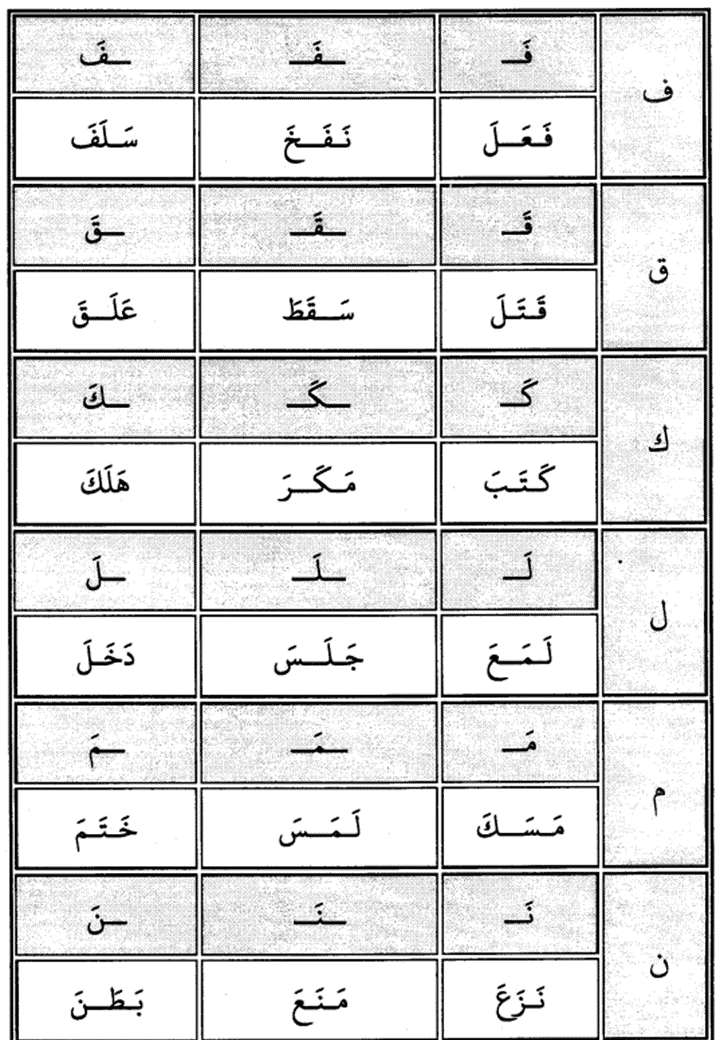 | ف | فَـ | ـفَـ | ـفَ |
|---|---|---|---|
| | فَعَلَ | نَفَخَ | سَلَفَ |
| ق | قَـ | ـقَـ | ـقَ |
| | قَتَلَ | سَقَطَ | عَلَقَ |
| ك | كَـ | ـكَـ | ـكَ |
| | كَتَبَ | مَكَرَ | هَلَكَ |
| ل | لَـ | ـلَـ | ـلَ |
| | لَمَعَ | جَلَسَ | دَخَلَ |
| م | مَـ | ـمَـ | ـمَ |
| | مَسَكَ | لَمَسَ | خَتَمَ |
| ن | نَـ | ـنَـ | ـنَ |
| | نَزَعَ | مَنَعَ | بَطَنَ |